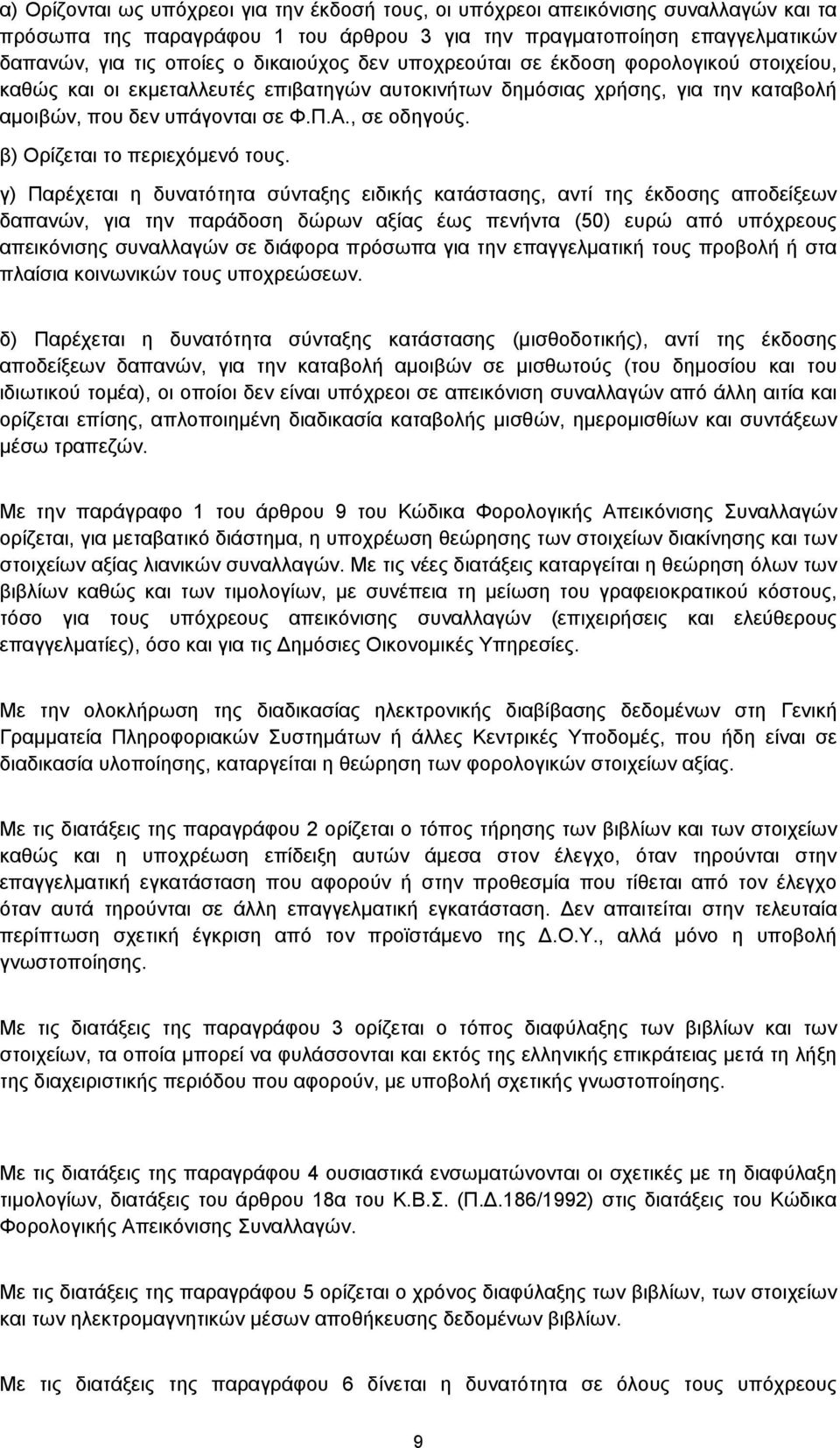 α) Ορίζονται ως υπόχρεοι για την έκδοσή τους, οι υπόχρεοι απεικόνισης συναλλαγών και τα πρόσωπα της παραγράφου 1 του άρθρου 3 για την πραγματοποίηση επαγγελματικών δαπανών, για τις οποίες ο δικαιούχος δεν υποχρεούται σε έκδοση φορολογικού στοιχείου, καθώς και οι εκμεταλλευτές επιβατηγών αυτοκινήτων δημόσιας χρήσης, για την καταβολή αμοιβών, που δεν υπάγονται σε Φ.Π.Α., σε οδηγούς.

β) Ορίζεται το περιεχόμενό τους.

γ) Παρέχεται η δυνατότητα σύνταξης ειδικής κατάστασης, αντί της έκδοσης αποδείξεων δαπανών, για την παράδοση δώρων αξίας έως πενήντα (50) ευρώ από υπόχρεους απεικόνισης συναλλαγών σε διάφορα πρόσωπα για την επαγγελματική τους προβολή ή στα πλαίσια κοινωνικών τους υποχρεώσεων.

δ) Παρέχεται η δυνατότητα σύνταξης κατάστασης (μισθοδοτικής), αντί της έκδοσης αποδείξεων δαπανών, για την καταβολή αμοιβών σε μισθωτούς (του δημοσίου και του ιδιωτικού τομέα), οι οποίοι δεν είναι υπόχρεοι σε απεικόνιση συναλλαγών από άλλη αιτία και ορίζεται επίσης, απλοποιημένη διαδικασία καταβολής μισθών, ημερομισθίων και συντάξεων μέσω τραπεζών.

Με την παράγραφο 1 του άρθρου 9 του Κώδικα Φορολογικής Απεικόνισης Συναλλαγών ορίζεται, για μεταβατικό διάστημα, η υποχρέωση θεώρησης των στοιχείων διακίνησης και των στοιχείων αξίας λιανικών συναλλαγών. Με τις νέες διατάξεις καταργείται η θεώρηση όλων των βιβλίων καθώς και των τιμολογίων, με συνέπεια τη μείωση του γραφειοκρατικού κόστους, τόσο για τους υπόχρεους απεικόνισης συναλλαγών (επιχειρήσεις και ελεύθερους επαγγελματίες), όσο και για τις Δημόσιες Οικονομικές Υπηρεσίες.

Με την ολοκλήρωση της διαδικασίας ηλεκτρονικής διαβίβασης δεδομένων στη Γενική Γραμματεία Πληροφοριακών Συστημάτων ή άλλες Κεντρικές Υποδομές, που ήδη είναι σε διαδικασία υλοποίησης, καταργείται η θεώρηση των φορολογικών στοιχείων αξίας.

Με τις διατάξεις της παραγράφου 2 ορίζεται ο τόπος τήρησης των βιβλίων και των στοιχείων καθώς και η υποχρέωση επίδειξη αυτών άμεσα στον έλεγχο, όταν τηρούνται στην επαγγελματική εγκατάσταση που αφορούν ή στην προθεσμία που τίθεται από τον έλεγχο όταν αυτά τηρούνται σε άλλη επαγγελματική εγκατάσταση. Δεν απαιτείται στην τελευταία περίπτωση σχετική έγκριση από τον προϊστάμενο της Δ.Ο.Υ., αλλά μόνο η υποβολή γνωστοποίησης.

Με τις διατάξεις της παραγράφου 3 ορίζεται ο τόπος διαφύλαξης των βιβλίων και των στοιχείων, τα οποία μπορεί να φυλάσσονται και εκτός της ελληνικής επικράτειας μετά τη λήξη της διαχειριστικής περιόδου που αφορούν, με υποβολή σχετικής γνωστοποίησης.

Με τις διατάξεις της παραγράφου 4 ουσιαστικά ενσωματώνονται οι σχετικές με τη διαφύλαξη τιμολογίων, διατάξεις του άρθρου 18α του Κ.Β.Σ. (Π.Δ.186/1992) στις διατάξεις του Κώδικα Φορολογικής Απεικόνισης Συναλλαγών.

Με τις διατάξεις της παραγράφου 5 ορίζεται ο χρόνος διαφύλαξης των βιβλίων, των στοιχείων και των ηλεκτρονικών μέσων αποθήκευσης βιβλίων.

Με τις διατάξεις της παραγράφου 6 δίνεται η δυνατότητα σε όλους τους υπόχρεους

9